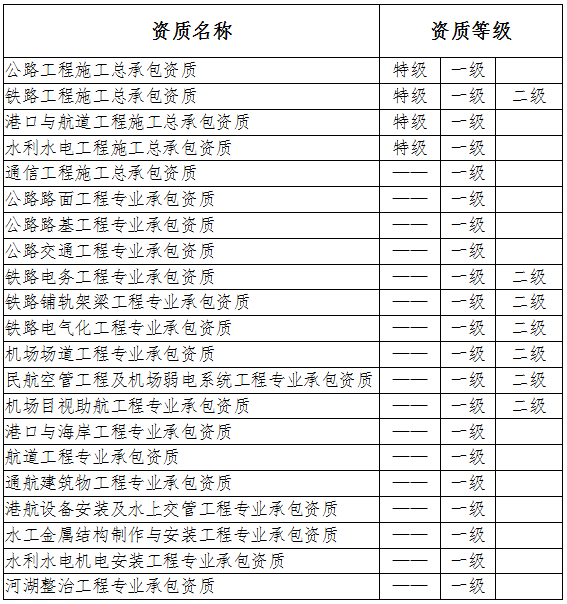 | 资质名称 | 资质等级 | | |
|---|---|---|---|
| 公路工程施工总承包资质 | 特级 | 一级 | |
| 铁路工程施工总承包资质 | 特级 | 一级 | 二级 |
| 港口与航道工程施工总承包资质 | 特级 | 一级 | |
| 水利水电工程施工总承包资质 | 特级 | 一级 | |
| 通信工程施工总承包资质 | —— | 一级 | |
| 公路路面工程专业承包资质 | —— | 一级 | |
| 公路路基工程专业承包资质 | —— | 一级 | |
| 公路交通工程专业承包资质 | —— | 一级 | |
| 铁路电务工程专业承包资质 | —— | 一级 | 二级 |
| 铁路铺轨架梁工程专业承包资质 | —— | 一级 | 二级 |
| 铁路电气化工程专业承包资质 | —— | 一级 | 二级 |
| 机场场道工程专业承包资质 | —— | 一级 | 二级 |
| 民航空管工程及机场弱电系统工程专业承包资质 | —— | 一级 | 二级 |
| 机场目视助航工程专业承包资质 | —— | 一级 | 二级 |
| 港口与海岸工程专业承包资质 | —— | 一级 | |
| 航道工程专业承包资质 | —— | 一级 | |
| 通航建筑物工程专业承包资质 | —— | 一级 | |
| 港航设备安装及水上交管工程专业承包资质 | —— | 一级 | |
| 水工金属结构制作与安装工程专业承包资质 | —— | 一级 | |
| 水利水电机电安装工程专业承包资质 | —— | 一级 | |
| 河湖整治工程专业承包资质 | —— | 一级 | |